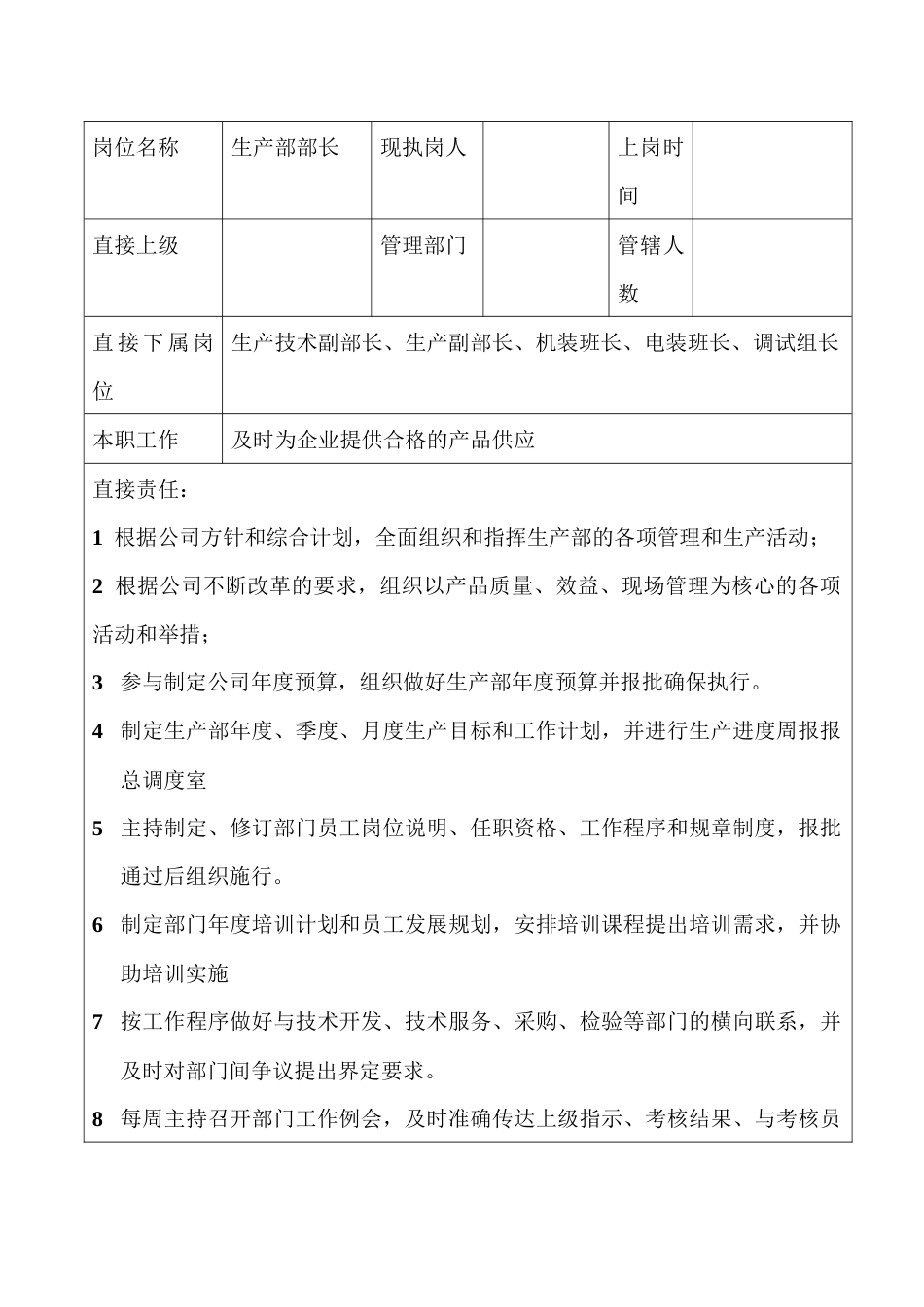 | 岗位名称 | 生产部部长 | 现执岗人 |  | 上岗时间 |  |
|---|---|---|---|---|---|
| 直接上级 |  | 管理部门 |  | 管辖人数 |  |
| 直接下属岗位 | 生产技术副部长、生产副部长、机装班长、电装班长、调试组长 | | | | |
| 本职工作 | 及时为企业提供合格的产品供应 | | | | |

直接责任：

1 根据公司方针和综合计划，全面组织和指挥生产部的各项管理和生产活动；

2 根据公司不断改革的要求，组织以产品质量、效益、现场管理为核心的各项活动和举措；

3 参与制定公司年度预算，组织做好生产部年度预算并报批确保执行。

4 制定生产部年度、季度、月度生产目标和工作计划，并进行生产进度周报报总调度室

5 主持制定、修订部门员工岗位说明、任职资格、工作程序和规章制度，报批通过后组织施行。

6 制定部门年度培训计划和员工发展规划，安排培训课程提出培训需求，并协助培训实施

7 按工作程序做好与技术开发、技术服务、采购、检验等部门的横向联系，并及时对部门间争议提出界定要求。

8 每周主持召开部门工作例会，及时准确传达上级指示、考核结果、与考核员